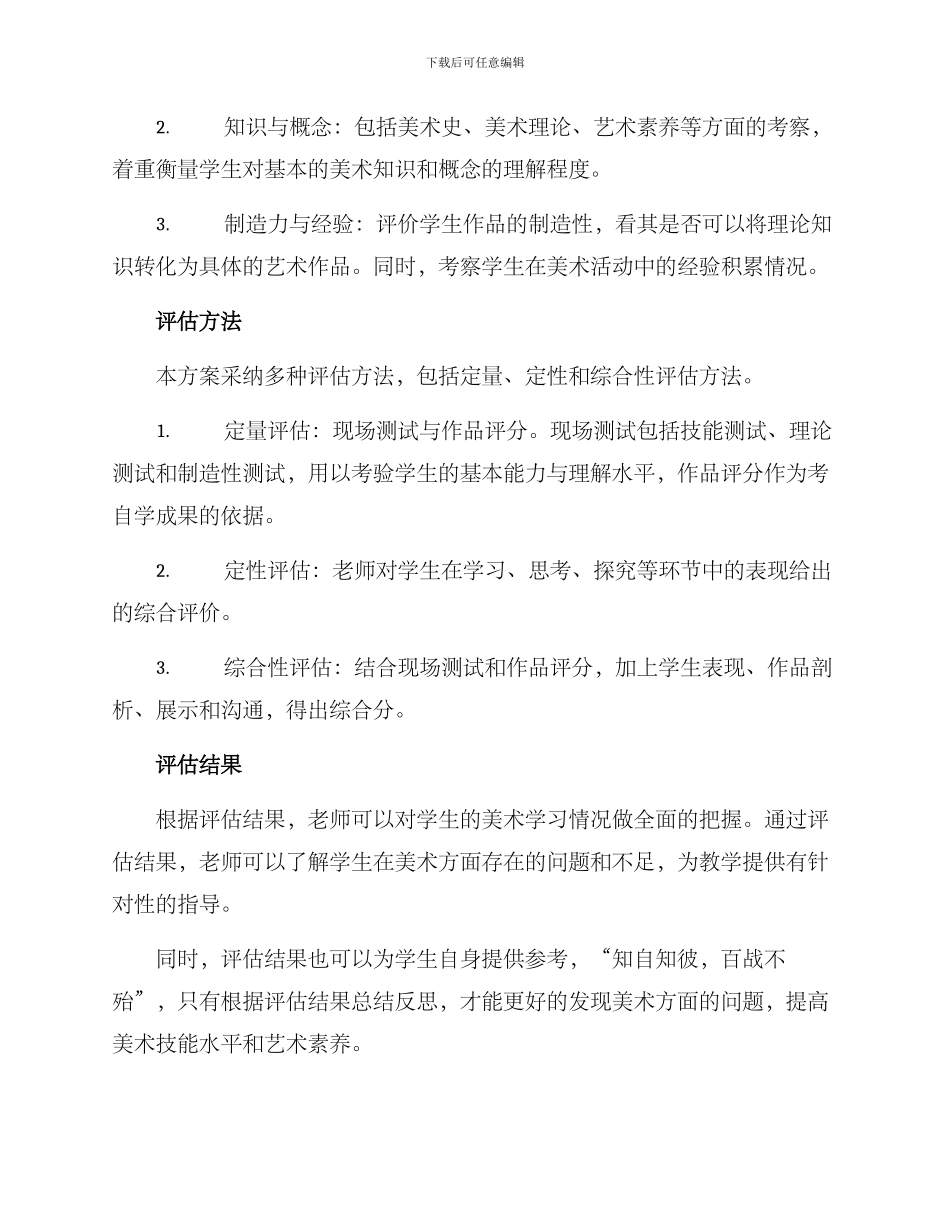 下载后可任意编辑

2.　　知识与概念：包括美术史、美术理论、艺术素养等方面的考察，着重衡量学生对基本的美术知识和概念的理解程度。

3.　　制造力与经验：评价学生作品的制造性，看其是否可以将理论知识转化为具体的艺术作品。同时，考察学生在美术活动中的经验积累情况。

评估方法

本方案采纳多种评估方法，包括定量、定性和综合性评估方法。

1.　　定量评估：现场测试与作品评分。现场测试包括技能测试、理论测试和制造性测试，用以考验学生的基本能力与理解水平，作品评分作为考自学成果的依据。

2.　　定性评估：老师对学生在学习、思考、探究等环节中的表现给出的综合评价。

3.　　综合性评估：结合现场测试和作品评分，加上学生表现、作品剖析、展示和沟通，得出综合分。

评估结果

根据评估结果，老师可以对学生的美术学习情况做全面的把握。通过评估结果，老师可以了解学生在美术方面存在的问题和不足，为教学提供有针对性的指导。

同时，评估结果也可以为学生自身提供参考，“知自知彼，百战不殆”，只有根据评估结果总结反思，才能更好的发现美术方面的问题，提高美术技能水平和艺术素养。